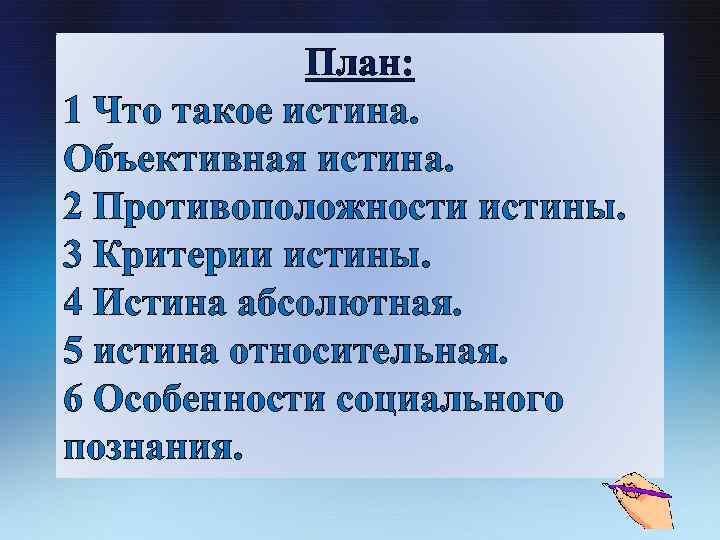 План:
1 Что такое истина.
Объективная истина.
2 Противоположности истины.
3 Критерии истины.
4 Истина абсолютная.
5 истина относительная.
6 Особенности социального познания.